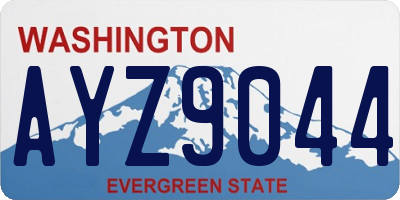 WASHINGTON

AYZ9044

EVERGREEN STATE